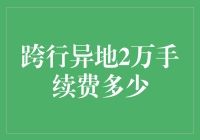 跨行异地2万手续费多少